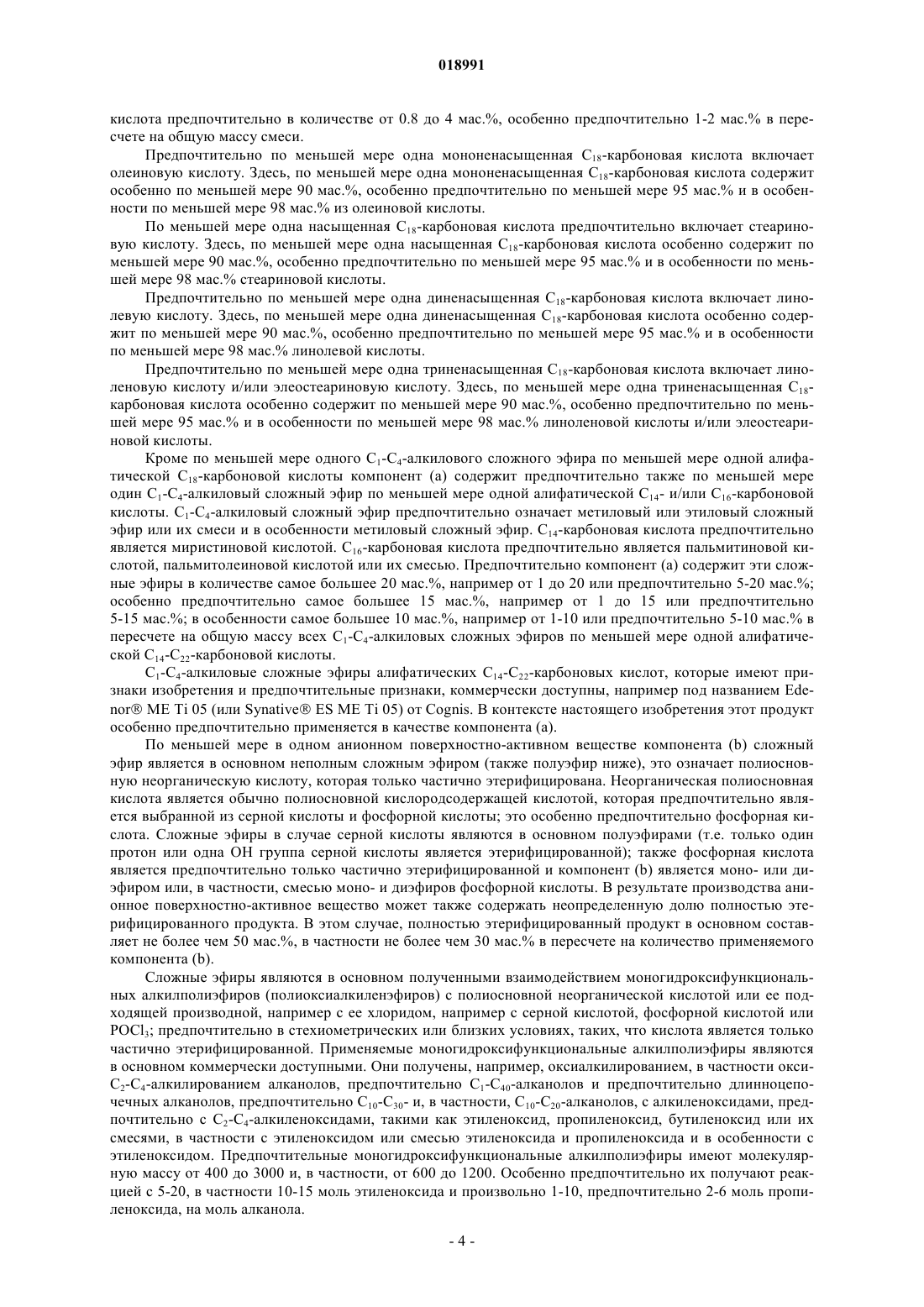 018991

кислота предпочтительно в количестве от 0.8 до 4 мас.%, особенно предпочтительно 1-2 мас.% в пересчете на общую массу смеси.

Предпочтительно по меньшей мере одна мононенасыщенная $C_{18}$-карбоновая кислота включает олеиновую кислоту. Здесь, по меньшей мере одна мононенасыщенная $C_{18}$-карбоновая кислота содержит особенно по меньшей мере 90 мас.%, особенно предпочтительно по меньшей мере 95 мас.% и в особенности по меньшей мере 98 мас.% из олеиновой кислоты.

По меньшей мере одна насыщенная $C_{18}$-карбоновая кислота предпочтительно включает стеариновую кислоту. Здесь, по меньшей мере одна насыщенная $C_{18}$-карбоновая кислота особенно содержит по меньшей мере 90 мас.%, особенно предпочтительно по меньшей мере 95 мас.% и в особенности по меньшей мере 98 мас.% стеариновой кислоты.

Предпочтительно по меньшей мере одна диненасыщенная $C_{18}$-карбоновая кислота включает линолевую кислоту. Здесь, по меньшей мере одна диненасыщенная $C_{18}$-карбоновая кислота особенно содержит по меньшей мере 90 мас.%, особенно предпочтительно по меньшей мере 95 мас.% и в особенности по меньшей мере 98 мас.% линолевой кислоты.

Предпочтительно по меньшей мере одна триненасыщенная $C_{18}$-карбоновая кислота включает линоленовую кислоту и/или элеостеариновую кислоту. Здесь, по меньшей мере одна триненасыщенная $C_{18}$-карбоновая кислота особенно содержит по меньшей мере 90 мас.%, особенно предпочтительно по меньшей мере 95 мас.% и в особенности по меньшей мере 98 мас.% линоленовой кислоты и/или элеостеариновой кислоты.

Кроме по меньшей мере одного $C_1$-$C_4$-алкилового сложного эфира по меньшей мере одной алифатической $C_{18}$-карбоновой кислоты компонент (а) содержит предпочтительно также по меньшей мере один $C_1$-$C_4$-алкиловый сложный эфир по меньшей мере одной алифатической $C_{14}$- и/или $C_{16}$-карбоновой кислоты. $C_1$-$C_4$-алкиловый сложный эфир предпочтительно означает метиловый или этиловый сложный эфир или их смеси и в особенности метиловый сложный эфир. $C_{14}$-карбоновая кислота предпочтительно является миристиновой кислотой. $C_{16}$-карбоновая кислота предпочтительно является пальмитиновой кислотой, пальмитолеиновой кислотой или их смесью. Предпочтительно компонент (а) содержит эти сложные эфиры в количестве самое большее 20 мас.%, например от 1 до 20 или предпочтительно 5-20 мас.%; особенно предпочтительно самое большее 15 мас.%, например от 1 до 15 или предпочтительно 5-15 мас.%; в особенности самое большее 10 мас.%, например от 1-10 или предпочтительно 5-10 мас.% в пересчете на общую массу всех $C_1$-$C_4$-алкиловых сложных эфиров по меньшей мере одной алифатической $C_{14}$-$C_{22}$-карбоновой кислоты.

$C_1$-$C_4$-алкиловые сложные эфиры алифатических $C_{14}$-$C_{22}$-карбоновых кислот, которые имеют признаки изобретения и предпочтительные признаки, коммерчески доступны, например под названием Edenor® ME Ti 05 (или Synative® ES ME Ti 05) от Cognis. В контексте настоящего изобретения этот продукт особенно предпочтительно применяется в качестве компонента (а).

По меньшей мере в одном анионном поверхностно-активном веществе компонента (b) сложный эфир является в основном неполным сложным эфиром (также полуэфир ниже), это означает полиосновную неорганическую кислоту, которая только частично этерифицирована. Неорганическая полиосновная кислота является обычно полиосновной кислородсодержащей кислотой, которая предпочтительно является выбранной из серной кислоты и фосфорной кислоты; это особенно предпочтительно фосфорная кислота. Сложные эфиры в случае серной кислоты являются в основном полуэфирами (т.е. только один протон или одна ОН группа серной кислоты является этерифицированной); также фосфорная кислота является предпочтительно только частично этерифицированной и компонент (b) является моно- или диэфиром или, в частности, смесью моно- и диэфиров фосфорной кислоты. В результате производства анионное поверхностно-активное вещество может также содержать неопределенную долю полностью этерифицированного продукта. В этом случае, полностью этерифицированный продукт в основном составляет не более чем 50 мас.%, в частности не более чем 30 мас.% в пересчете на количество применяемого компонента (b).

Сложные эфиры являются в основном полученными взаимодействием моногидроксифункциональных алкилполиэфиров (полиоксиалкиленэфиров) с полиосновной неорганической кислотой или ее подходящей производной, например с ее хлоридом, например с серной кислотой, фосфорной кислотой или $POCl_3$; предпочтительно в стехиометрических или близких условиях, таких, что кислота является только частично этерифицированной. Применяемые моногидроксифункциональные алкилполиэфиры являются в основном коммерчески доступными. Они получены, например, оксиалкилированием, в частности окси-$C_2$-$C_4$-алкилированием алканолов, предпочтительно $C_1$-$C_{40}$-алканолов и предпочтительно длинноцепочечных алканолов, предпочтительно $C_{10}$-$C_{30}$- и, в частности, $C_{10}$-$C_{20}$-алканолов, с алкиленоксидами, предпочтительно с $C_2$-$C_4$-алкиленоксидами, такими как этиленоксид, пропиленоксид, бутиленоксид или их смесями, в частности с этиленоксидом или смесью этиленоксида и пропиленоксида и в особенности с этиленоксидом. Предпочтительные моногидроксифункциональные алкилполиэфиры имеют молекулярную массу от 400 до 3000 и, в частности, от 600 до 1200. Особенно предпочтительно их получают реакцией с 5-20, в частности 10-15 моль этиленоксида и произвольно 1-10, предпочтительно 2-6 моль пропиленоксида, на моль алканола.

- 4 -